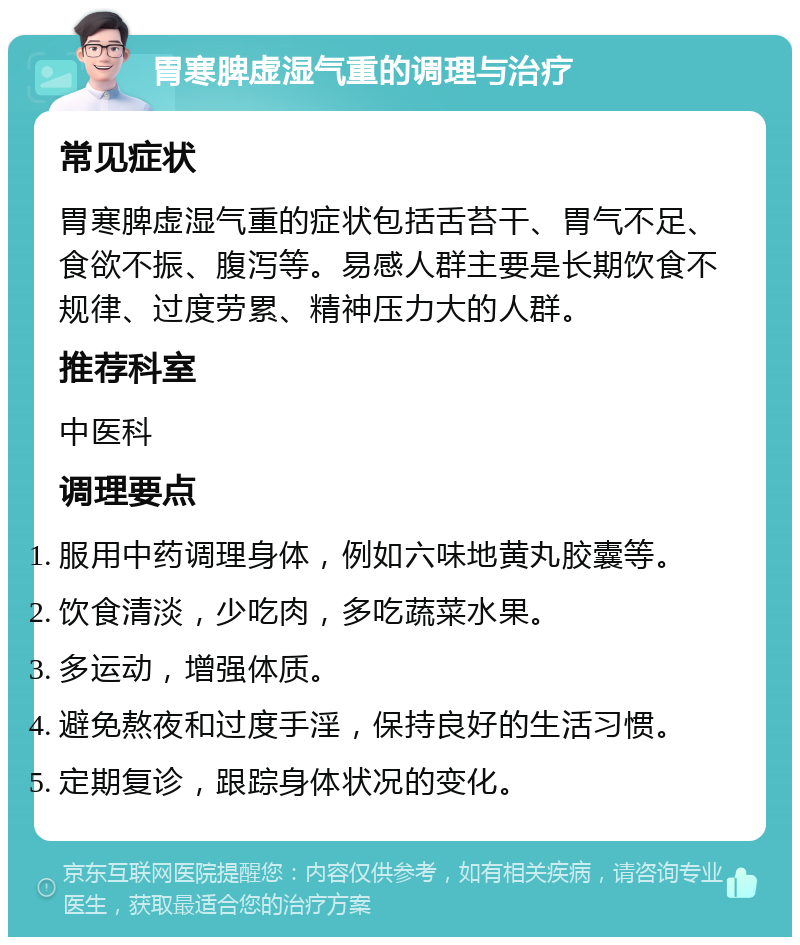 胃寒脾虚湿气重的调理与治疗

常见症状

胃寒脾虚湿气重的症状包括舌苔干、胃气不足、食欲不振、腹泻等。易感人群主要是长期饮食不规律、过度劳累、精神压力大的人群。

推荐科室

中医科

调理要点

1. 服用中药调理身体，例如六味地黄丸胶囊等。
2. 饮食清淡，少吃肉，多吃蔬菜水果。
3. 多运动，增强体质。
4. 避免熬夜和过度手淫，保持良好的生活习惯。
5. 定期复诊，跟踪身体状况的变化。

京东互联网医院提醒您：内容仅供参考，如有相关疾病，请咨询专业医生，获取最适合您的治疗方案